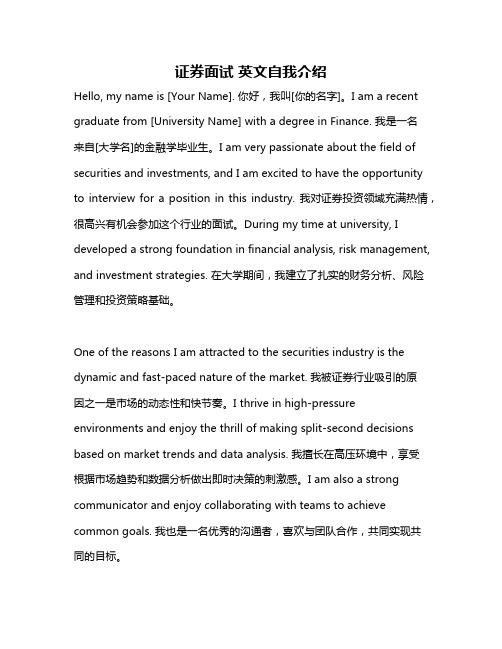 证券面试 英文自我介绍

Hello, my name is [Your Name]. 你好，我叫[你的名字]。I am a recent graduate from [University Name] with a degree in Finance. 我是一名来自[大学名]的金融学毕业生。I am very passionate about the field of securities and investments, and I am excited to have the opportunity to interview for a position in this industry. 我对证券投资领域充满热情，很高兴有机会参加这个行业的面试。During my time at university, I developed a strong foundation in financial analysis, risk management, and investment strategies. 在大学期间，我建立了扎实的财务分析、风险管理和投资策略基础。

One of the reasons I am attracted to the securities industry is the dynamic and fast-paced nature of the market. 我被证券行业吸引的原因之一是市场的动态性和快节奏。I thrive in high-pressure environments and enjoy the thrill of making split-second decisions based on market trends and data analysis. 我擅长在高压环境中，享受根据市场趋势和数据分析做出即时决策的刺激感。I am also a strong communicator and enjoy collaborating with teams to achieve common goals. 我也是一名优秀的沟通者，喜欢与团队合作，共同实现共同的目标。